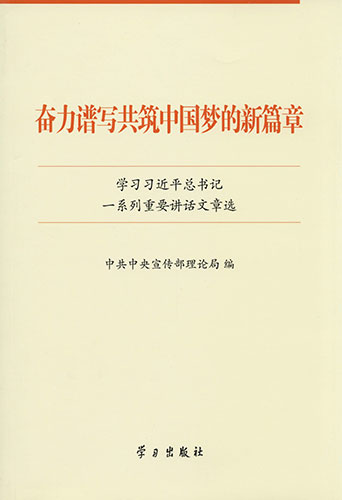 奋力谱写共筑中国梦的新篇章

学习习近平总书记
一系列重要讲话文章选

中共中央宣传部理论局 编

学习出版社